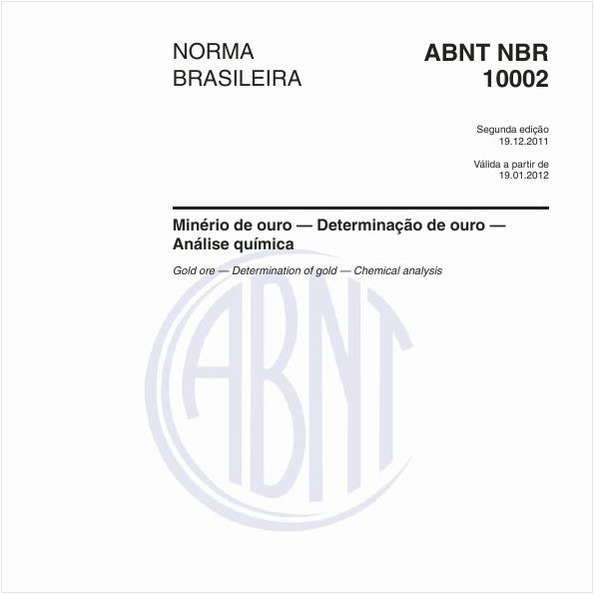 NORMA BRASILEIRA

ABNT NBR 10002

Segunda edição
19.12.2011

Válida a partir de
19.01.2012

Minério de ouro — Determinação de ouro — Análise química

Gold ore — Determination of gold — Chemical analysis

ABNT